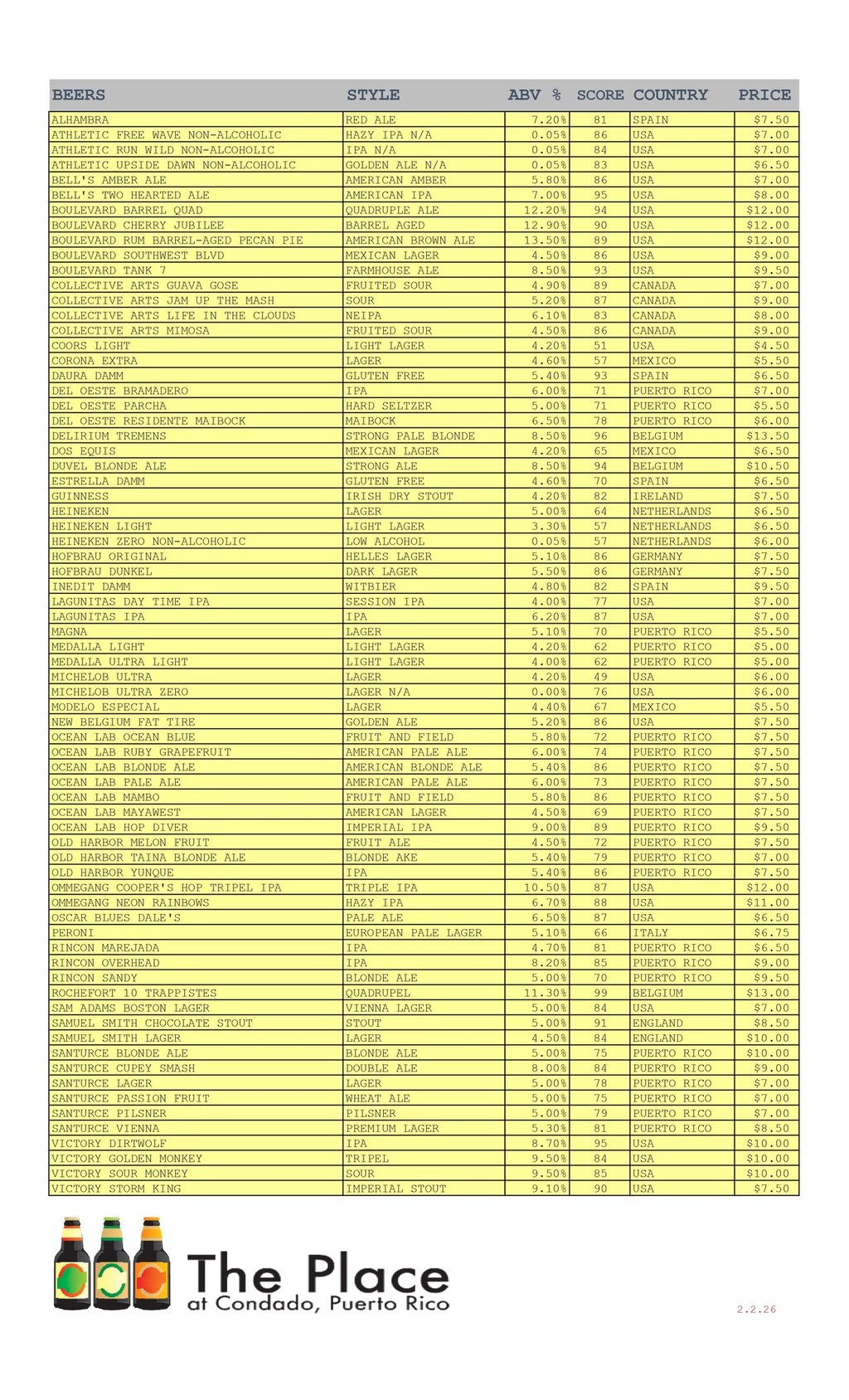 | BEERS | STYLE | ABV % | SCORE | COUNTRY | PRICE |
|---|---|---|---|---|---|
| ALHAMBRA | RED ALE | 7.20% | 81 | SPAIN | $7.50 |
| ATHLETIC FREE WAVE NON-ALCOHOLIC | HAZY IPA N/A | 0.05% | 86 | USA | $7.00 |
| ATHLETIC RUN WILD NON-ALCOHOLIC | IPA N/A | 0.05% | 84 | USA | $7.00 |
| ATHLETIC UPSIDE DAWN NON-ALCOHOLIC | GOLDEN ALE N/A | 0.05% | 83 | USA | $6.50 |
| BELL'S AMBER ALE | AMERICAN AMBER | 5.80% | 86 | USA | $7.00 |
| BELL'S TWO HEARTED ALE | AMERICAN IPA | 7.00% | 95 | USA | $8.00 |
| BOULEVARD BARREL QUAD | QUADRUPLE ALE | 12.20% | 94 | USA | $12.00 |
| BOULEVARD CHERRY JUBILEE | BARREL AGED | 12.90% | 90 | USA | $12.00 |
| BOULEVARD RUM BARREL-AGED PECAN PIE | AMERICAN BROWN ALE | 13.50% | 89 | USA | $12.00 |
| BOULEVARD SOUTHWEST BLVD | MEXICAN LAGER | 4.50% | 86 | USA | $9.00 |
| BOULEVARD TANK 7 | FARMHOUSE ALE | 8.50% | 93 | USA | $9.50 |
| COLLECTIVE ARTS GUAVA GOSE | FRUITED SOUR | 4.90% | 89 | CANADA | $7.00 |
| COLLECTIVE ARTS JAM UP THE MASH | SOUR | 5.20% | 87 | CANADA | $9.00 |
| COLLECTIVE ARTS LIFE IN THE CLOUDS | NEIPA | 6.10% | 83 | CANADA | $8.00 |
| COLLECTIVE ARTS MIMOSA | FRUITED SOUR | 4.50% | 86 | CANADA | $9.00 |
| COORS LIGHT | LIGHT LAGER | 4.20% | 51 | USA | $4.50 |
| CORONA EXTRA | LAGER | 4.60% | 57 | MEXICO | $5.50 |
| DAURA DAMM | GLUTEN FREE | 5.40% | 93 | SPAIN | $6.50 |
| DEL OESTE BRAMADERO | IPA | 6.00% | 71 | PUERTO RICO | $7.00 |
| DEL OESTE PARCHA | HARD SELTZER | 5.00% | 71 | PUERTO RICO | $5.50 |
| DEL OESTE RESIDENTE MAIBOCK | MAIBOCK | 6.50% | 78 | PUERTO RICO | $6.00 |
| DELIRIUM TREMENS | STRONG PALE BLONDE | 8.50% | 96 | BELGIUM | $13.50 |
| DOS EQUIS | MEXICAN LAGER | 4.20% | 65 | MEXICO | $6.50 |
| DUVEL BLONDE ALE | STRONG ALE | 8.50% | 94 | BELGIUM | $10.50 |
| ESTRELLA DAMM | GLUTEN FREE | 4.60% | 70 | SPAIN | $6.50 |
| GUINNESS | IRISH DRY STOUT | 4.20% | 82 | IRELAND | $7.50 |
| HEINEKEN | LAGER | 5.00% | 64 | NETHERLANDS | $6.50 |
| HEINEKEN LIGHT | LIGHT LAGER | 3.30% | 57 | NETHERLANDS | $6.50 |
| HEINEKEN ZERO NON-ALCOHOLIC | LOW ALCOHOL | 0.05% | 57 | NETHERLANDS | $6.00 |
| HOFBRAU ORIGINAL | HELLES LAGER | 5.10% | 86 | GERMANY | $7.50 |
| HOFBRAU DUNKEL | DARK LAGER | 5.50% | 86 | GERMANY | $7.50 |
| INEDIT DAMM | WITBIER | 4.80% | 82 | SPAIN | $9.50 |
| LAGUNITAS DAY TIME IPA | SESSION IPA | 4.00% | 77 | USA | $7.00 |
| LAGUNITAS IPA | IPA | 6.20% | 87 | USA | $7.00 |
| MAGNA | LAGER | 5.10% | 70 | PUERTO RICO | $5.50 |
| MEDALLA LIGHT | LIGHT LAGER | 4.20% | 62 | PUERTO RICO | $5.00 |
| MEDALLA ULTRA LIGHT | LIGHT LAGER | 4.00% | 62 | PUERTO RICO | $5.00 |
| MICHELOB ULTRA | LAGER | 4.20% | 49 | USA | $6.00 |
| MICHELOB ULTRA ZERO | LAGER N/A | 0.00% | 76 | USA | $6.00 |
| MODELO ESPECIAL | LAGER | 4.40% | 67 | MEXICO | $5.50 |
| NEW BELGIUM FAT TIRE | GOLDEN ALE | 5.20% | 86 | USA | $7.50 |
| OCEAN LAB OCEAN BLUE | FRUIT AND FIELD | 5.80% | 72 | PUERTO RICO | $7.50 |
| OCEAN LAB RUBY GRAPEFRUIT | AMERICAN PALE ALE | 6.00% | 74 | PUERTO RICO | $7.50 |
| OCEAN LAB BLONDE ALE | AMERICAN BLONDE ALE | 5.40% | 86 | PUERTO RICO | $7.50 |
| OCEAN LAB PALE ALE | AMERICAN PALE ALE | 6.00% | 73 | PUERTO RICO | $7.50 |
| OCEAN LAB MAMBO | FRUIT AND FIELD | 5.80% | 86 | PUERTO RICO | $7.50 |
| OCEAN LAB MAYAWEST | AMERICAN LAGER | 4.50% | 69 | PUERTO RICO | $7.50 |
| OCEAN LAB HOP DIVER | IMPERIAL IPA | 9.00% | 89 | PUERTO RICO | $9.50 |
| OLD HARBOR MELON FRUIT | FRUIT ALE | 4.50% | 72 | PUERTO RICO | $7.50 |
| OLD HARBOR TAINA BLONDE ALE | BLONDE AKE | 5.40% | 79 | PUERTO RICO | $7.00 |
| OLD HARBOR YUNQUE | IPA | 5.40% | 86 | PUERTO RICO | $7.50 |
| OMMEGANG COOPER'S HOP TRIPEL IPA | TRIPLE IPA | 10.50% | 87 | USA | $12.00 |
| OMMEGANG NEON RAINBOWS | HAZY IPA | 6.70% | 88 | USA | $11.00 |
| OSCAR BLUES DALE'S | PALE ALE | 6.50% | 87 | USA | $6.50 |
| PERONI | EUROPEAN PALE LAGER | 5.10% | 66 | ITALY | $6.75 |
| RINCON MAREJADA | IPA | 4.70% | 81 | PUERTO RICO | $6.50 |
| RINCON OVERHEAD | IPA | 8.20% | 85 | PUERTO RICO | $9.00 |
| RINCON SANDY | BLONDE ALE | 5.00% | 70 | PUERTO RICO | $9.50 |
| ROCHEFORT 10 TRAPPISTES | QUADRUPEL | 11.30% | 99 | BELGIUM | $13.00 |
| SAM ADAMS BOSTON LAGER | VIENNA LAGER | 5.00% | 84 | USA | $7.00 |
| SAMUEL SMITH CHOCOLATE STOUT | STOUT | 5.00% | 91 | ENGLAND | $8.50 |
| SAMUEL SMITH LAGER | LAGER | 4.50% | 84 | ENGLAND | $10.00 |
| SANTURCE BLONDE ALE | BLONDE ALE | 5.00% | 75 | PUERTO RICO | $10.00 |
| SANTURCE CUPEY SMASH | DOUBLE ALE | 8.00% | 84 | PUERTO RICO | $9.00 |
| SANTURCE LAGER | LAGER | 5.00% | 78 | PUERTO RICO | $7.00 |
| SANTURCE PASSION FRUIT | WHEAT ALE | 5.00% | 75 | PUERTO RICO | $7.00 |
| SANTURCE PILSNER | PILSNER | 5.00% | 79 | PUERTO RICO | $7.00 |
| SANTURCE VIENNA | PREMIUM LAGER | 5.30% | 81 | PUERTO RICO | $8.50 |
| VICTORY DIRTWOLF | IPA | 8.70% | 95 | USA | $10.00 |
| VICTORY GOLDEN MONKEY | TRIPEL | 9.50% | 84 | USA | $10.00 |
| VICTORY SOUR MONKEY | SOUR | 9.50% | 85 | USA | $10.00 |
| VICTORY STORM KING | IMPERIAL STOUT | 9.10% | 90 | USA | $7.50 |

The Place
at Condado, Puerto Rico

2.2.26